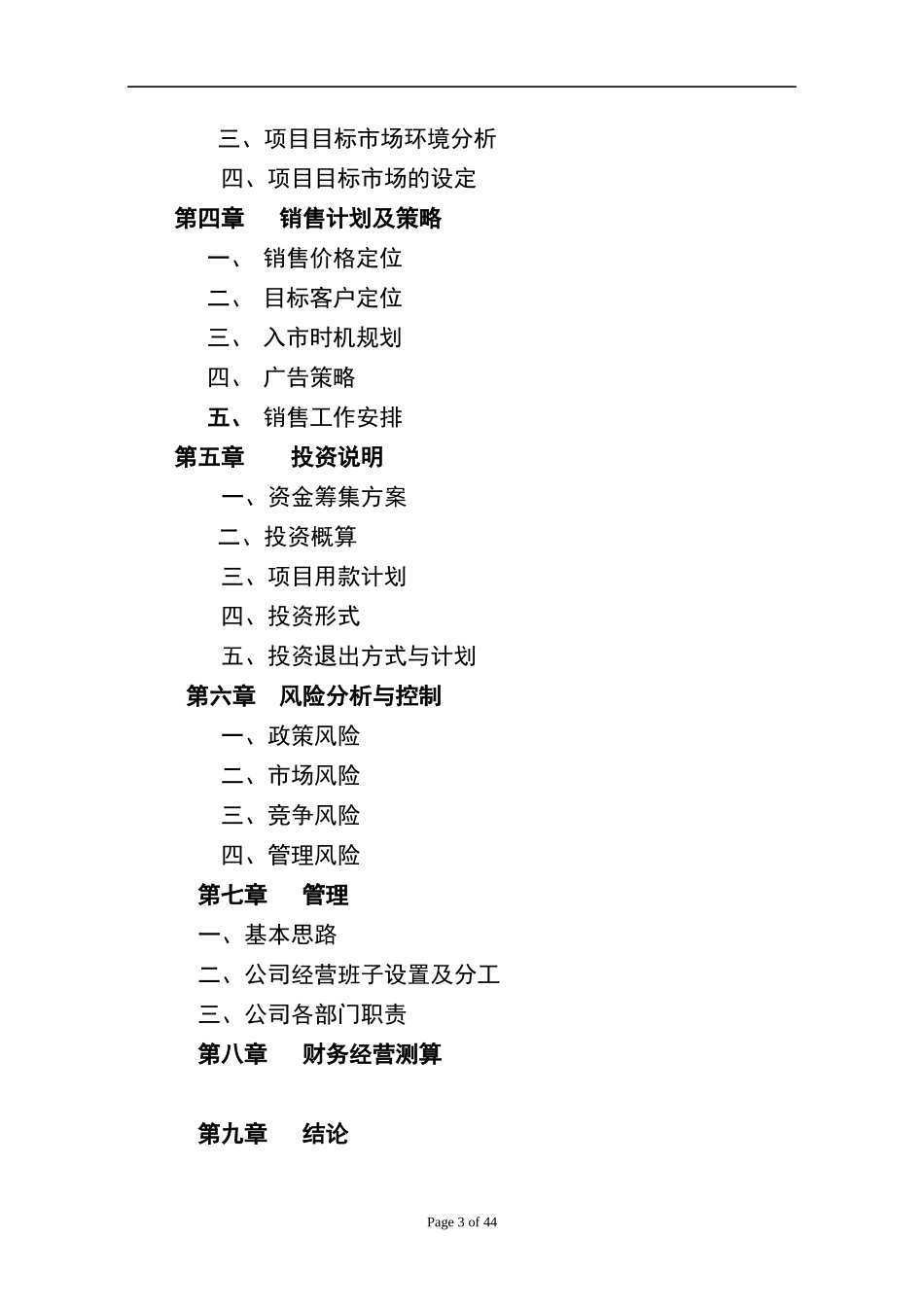 三、项目目标市场环境分析
四、项目目标市场的设定
第四章　销售计划及策略
一、 销售价格定位
二、 目标客户定位
三、 入市时机规划
四、 广告策略
五、 销售工作安排
第五章　投资说明
一、资金筹集方案
二、投资概算
三、项目用款计划
四、投资形式
五、投资退出方式与计划
第六章　风险分析与控制
一、政策风险
二、市场风险
三、竞争风险
四、管理风险
第七章　管理
一、基本思路
二、公司经营班子设置及分工
三、公司各部门职责
第八章　财务经营测算

第九章　结论

Page 3 of 44